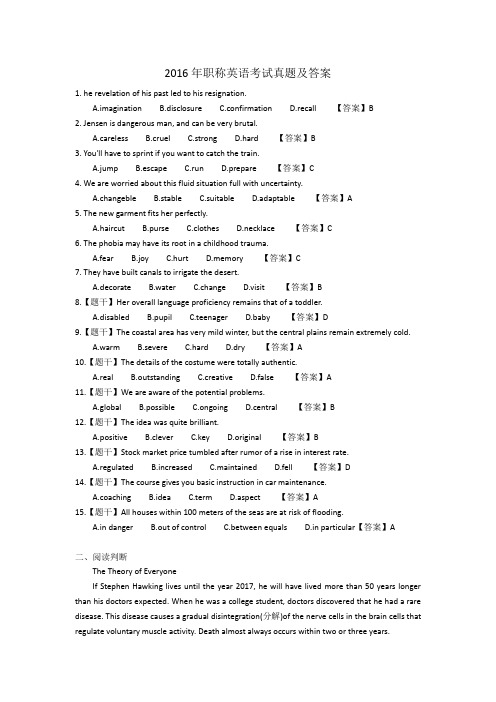 2016 年职称英语考试真题及答案

1. he revelation of his past led to his resignation.

A.imagination B.disclosure C.confirmation D.recall 【答案】B

2. Jensen is dangerous man, and can be very brutal.

A.careless B.cruel C.strong D.hard 【答案】B

3. You'll have to sprint if you want to catch the train.

A.jump B.escape C.run D.prepare 【答案】C

4. We are worried about this fluid situation full with uncertainty.

A.changeble B.stable C.suitable D.adaptable 【答案】A

5. The new garment fits her perfectly.

A.haircut B.purse C.clothes D.necklace 【答案】C

6. The phobia may have its root in a childhood trauma.

A.fear B.joy C.hurt D.memory 【答案】C

7. They have built canals to irrigate the desert.

A.decorate B.water C.change D.visit 【答案】B

8.【题干】Her overall language proficiency remains that of a toddler.

A.disabled B.pupil C.teenager D.baby 【答案】D

9.【题干】The coastal area has very mild winter, but the central plains remain extremely cold.

A.warm B.severe C.hard D.dry 【答案】A

10.【题干】The details of the costume were totally authentic.

A.real B.outstanding C.creative D.false 【答案】A

11.【题干】We are aware of the potential problems.

A.global B.possible C.ongoing D.central 【答案】B

12.【题干】The idea was quite brilliant.

A.positive B.clever C.key D.original 【答案】B

13.【题干】Stock market price tumbled after rumor of a rise in interest rate.

A.regulated B.increased C.maintained D.fell 【答案】D

14.【题干】The course gives you basic instruction in car maintenance.

A.coaching B.idea C.term D.aspect 【答案】A

15.【题干】All houses within 100 meters of the seas are at risk of flooding.

A.in danger B.out of control C.between equals D.in particular【答案】A

二、阅读判断

The Theory of Everyone

If Stephen Hawking lives until the year 2017, he will have lived more than 50 years longer than his doctors expected. When he was a college student, doctors discovered that he had a rare disease. This disease causes a gradual disintegration(分解)of the nerve cells in the brain cells that regulate voluntary muscle activity. Death almost always occurs within two or three years.